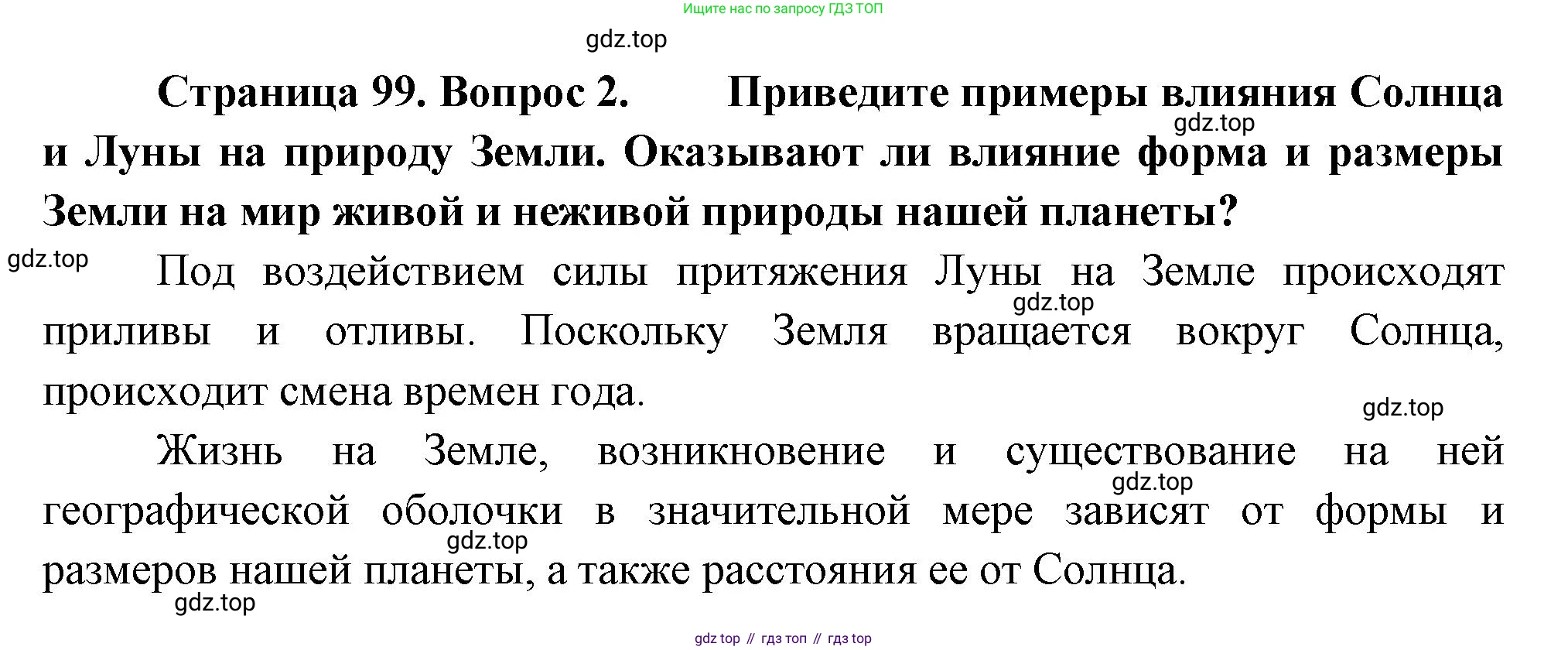 Ищите нас по запросу ГДЗ ТОП

Страница 99. Вопрос 2. Приведите примеры влияния Солнца и Луны на природу Земли. Оказывают ли влияние форма и размеры Земли на мир живой и неживой природы нашей планеты?

Под воздействием силы притяжения Луны на Земле происходят приливы и отливы. Поскольку Земля вращается вокруг Солнца, происходит смена времен года.

Жизнь на Земле, возникновение и существование на ней географической оболочки в значительной мере зависят от формы и размеров нашей планеты, а также расстояния ее от Солнца.

gdz top // гдз топ // гдз top

gdz.top